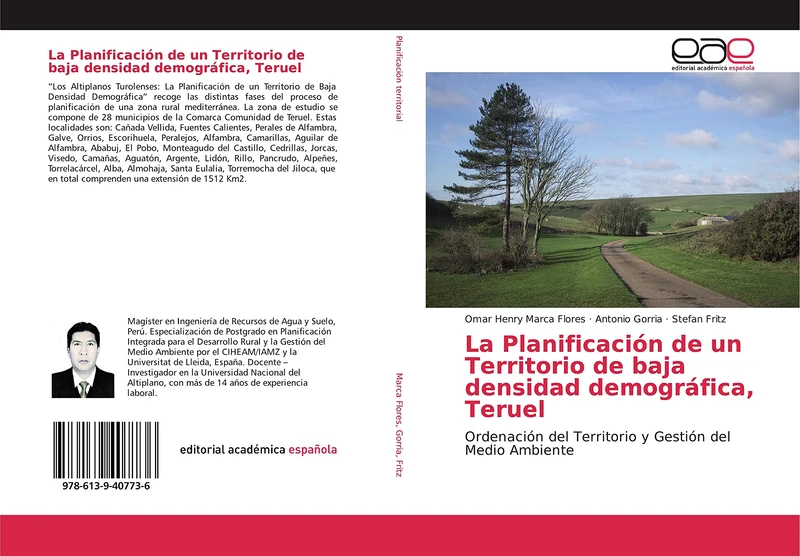 La Planificación de un Territorio de baja densidad demográfica, Teruel

"Los Altiplanos Turolenses: La Planificación de un Territorio de Baja Densidad Demográfica" recoge las distintas fases del proceso de planificación de una zona rural mediterránea. La zona de estudio se compone de 28 municipios de la Comarca Comunidad de Teruel. Estas localidades son: Cañada Vellida, Fuentes Calientes, Perales de Alfambra, Galve, Orrios, Escorihuela, Peralejos, Alfambra, Camarillas, Aguilar de Alfambra, Ababuj, El Pobo, Monteagudo del Castillo, Cedrillas, Jorcas, Visedo, Camañas, Aguatón, Argente, Lidón, Rillo, Pancrudo, Alpeñes, Torrelacárcel, Alba, Almohaja, Santa Eulalia, Torremocha del Jiloca, que en total comprenden una extensión de 1512 Km2.

Magister en Ingeniería de Recursos de Agua y Suelo, Perú. Especialización de Postgrado en Planificación Integrada para el Desarrollo Rural y la Gestión del Medio Ambiente por el CIHEAM/IAMZ y la Universitat de Lleida, España. Docente – Investigador en la Universidad Nacional del Altiplano, con más de 14 años de experiencia laboral.

978-613-9-40773-6

editorial académica española

Planificación territorial

Marca Flores, Gorria, Fritz

eae
editorial académica española

Omar Henry Marca Flores · Antonio Gorria · Stefan Fritz

La Planificación de un Territorio de baja densidad demográfica, Teruel

Ordenación del Territorio y Gestión del Medio Ambiente